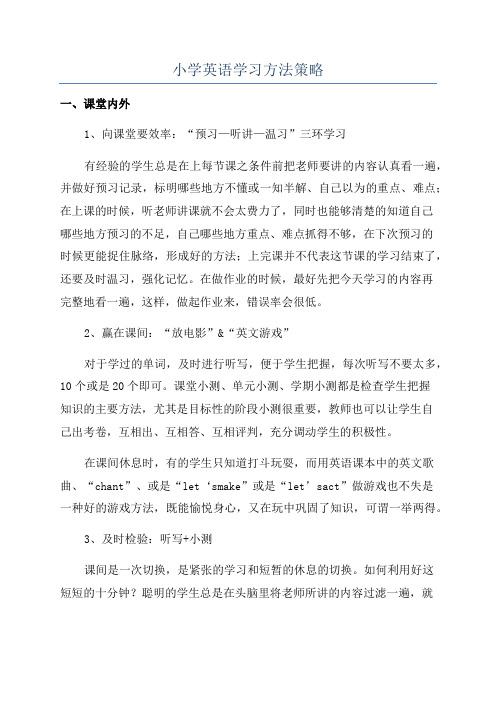 小学英语学习方法策略

一、课堂内外

1、向课堂要效率：“预习—听讲—温习”三环学习

有经验的学生总是在上每节课之条件前把老师要讲的内容认真看一遍，并做好预习记录，标明哪些地方不懂或一知半解、自己以为的重点、难点；在上课的时候，听老师讲课就不会太费力了，同时也能够清楚的知道自己哪些地方预习的不足，自己哪些地方重点、难点抓得不够，在下次预习的时候更能捉住脉络，形成好的方法；上完课并不代表这节课的学习结束了，还要及时温习，强化记忆。在做作业的时候，最好先把今天学习的内容再完整地看一遍，这样，做起作业来，错误率会很低。

2、赢在课间：“放电影”&“英文游戏”

对于学过的单词，及时进行听写，便于学生把握，每次听写不要太多，10个或是20个即可。课堂小测、单元小测、学期小测都是检查学生把握知识的主要方法，尤其是目标性的阶段小测很重要，教师也可以让学生自己出考卷，互相出、互相答、互相评判，充分调动学生的积极性。

在课间休息时，有的学生只知道打斗玩耍，而用英语课本中的英文歌曲、“chant”、或是“let‘smake”或是“let’sact”做游戏也不失是一种好的游戏方法，既能愉悦身心，又在玩中巩固了知识，可谓一举两得。

3、及时检验：听写+小测

课间是一次切换，是紧张的学习和短暂的休息的切换。如何利用好这短短的十分钟？聪明的学生总是在头脑里将老师所讲的内容过滤一遍，就